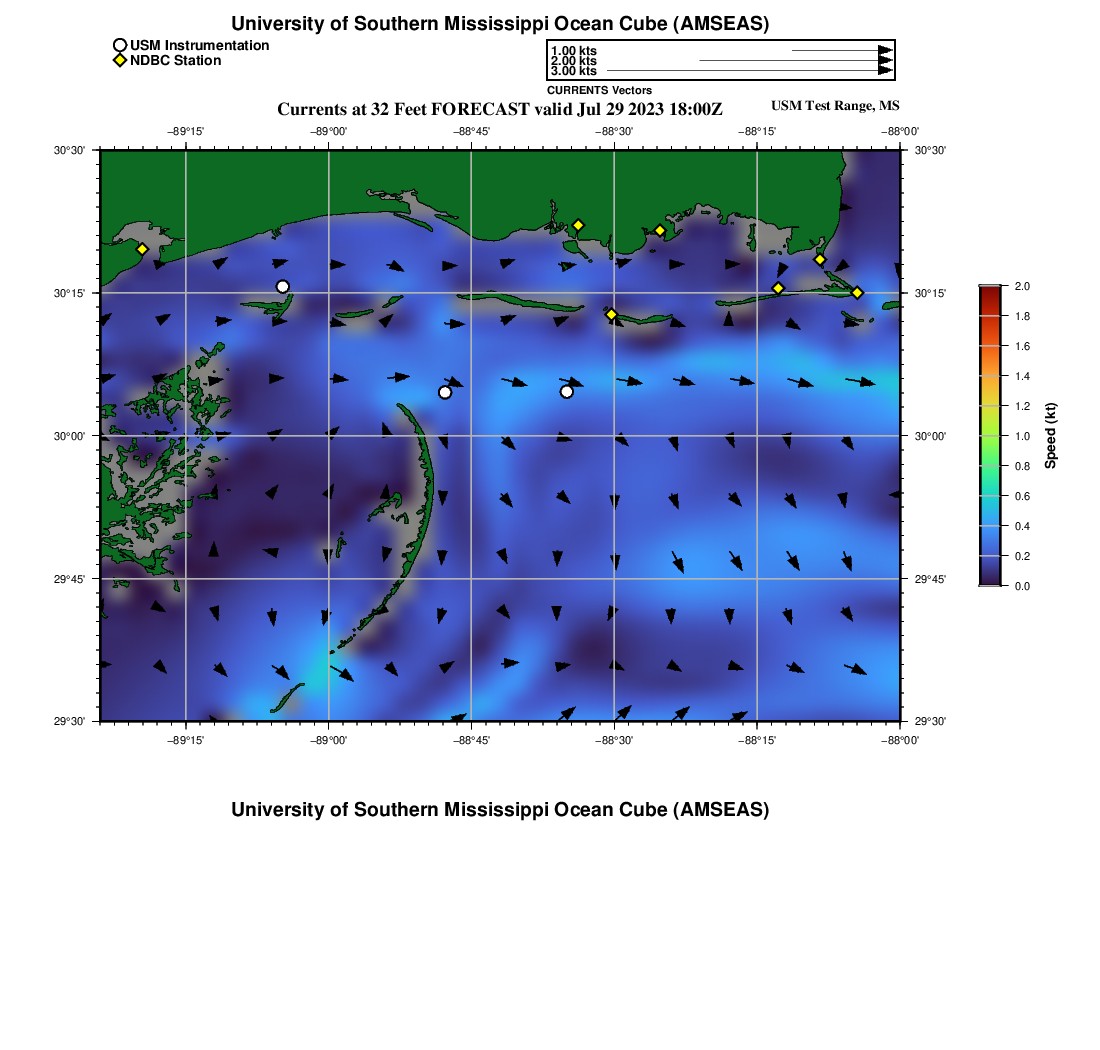 University of Southern Mississippi Ocean Cube (AMSEAS)

USM Instrumentation
NDBC Station

1.00 kts
2.00 kts
3.00 kts
CURRENTS Vectors

Currents at 32 Feet FORECAST valid Jul 29 2023 18:00Z

USM Test Range, MS

−89°15' −89°00' −88°45' −88°30' −88°15' −88°00'

30°30' 30°15' 30°00' 29°45' 29°30'

30°30' 30°15' 30°00' 29°45' 29°30'

−89°15' −89°00' −88°45' −88°30' −88°15' −88°00'

2.0
1.8
1.6
1.4
1.2
1.0
0.8
0.6
0.4
0.2
0.0
Speed (kt)

University of Southern Mississippi Ocean Cube (AMSEAS)